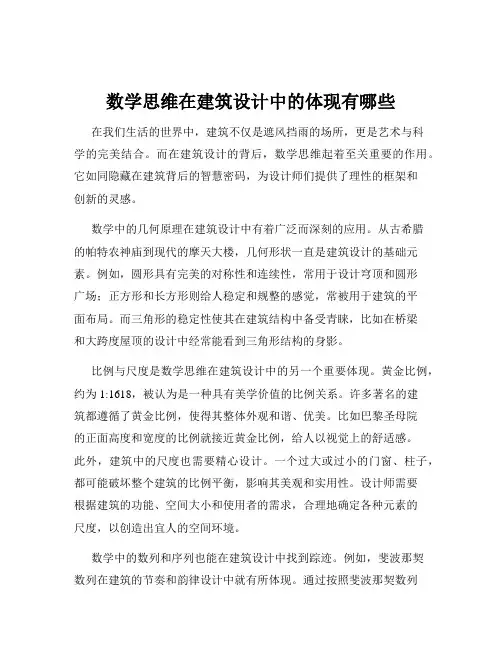 数学思维在建筑设计中的体现有哪些

在我们生活的世界中，建筑不仅是遮风挡雨的场所，更是艺术与科学的完美结合。而在建筑设计的背后，数学思维起着至关重要的作用。它如同隐藏在建筑背后的智慧密码，为设计师们提供了理性的框架和创新的灵感。

数学中的几何原理在建筑设计中有着广泛而深刻的应用。从古希腊的帕特农神庙到现代的摩天大楼，几何形状一直是建筑设计的基础元素。例如，圆形具有完美的对称性和连续性，常用于设计穹顶和圆形广场；正方形和长方形则给人稳定和规整的感觉，常被用于建筑的平面布局。而三角形的稳定性使其在建筑结构中备受青睐，比如在桥梁和大跨度屋顶的设计中经常能看到三角形结构的身影。

比例与尺度是数学思维在建筑设计中的另一个重要体现。黄金比例，约为 1:1618，被认为是一种具有美学价值的比例关系。许多著名的建筑都遵循了黄金比例，使得其整体外观和谐、优美。比如巴黎圣母院的正面高度和宽度的比例就接近黄金比例，给人以视觉上的舒适感。此外，建筑中的尺度也需要精心设计。一个过大或过小的门窗、柱子，都可能破坏整个建筑的比例平衡，影响其美观和实用性。设计师需要根据建筑的功能、空间大小和使用者的需求，合理地确定各种元素的尺度，以创造出宜人的空间环境。

数学中的数列和序列也能在建筑设计中找到踪迹。例如，斐波那契数列在建筑的节奏和韵律设计中就有所体现。通过按照斐波那契数列